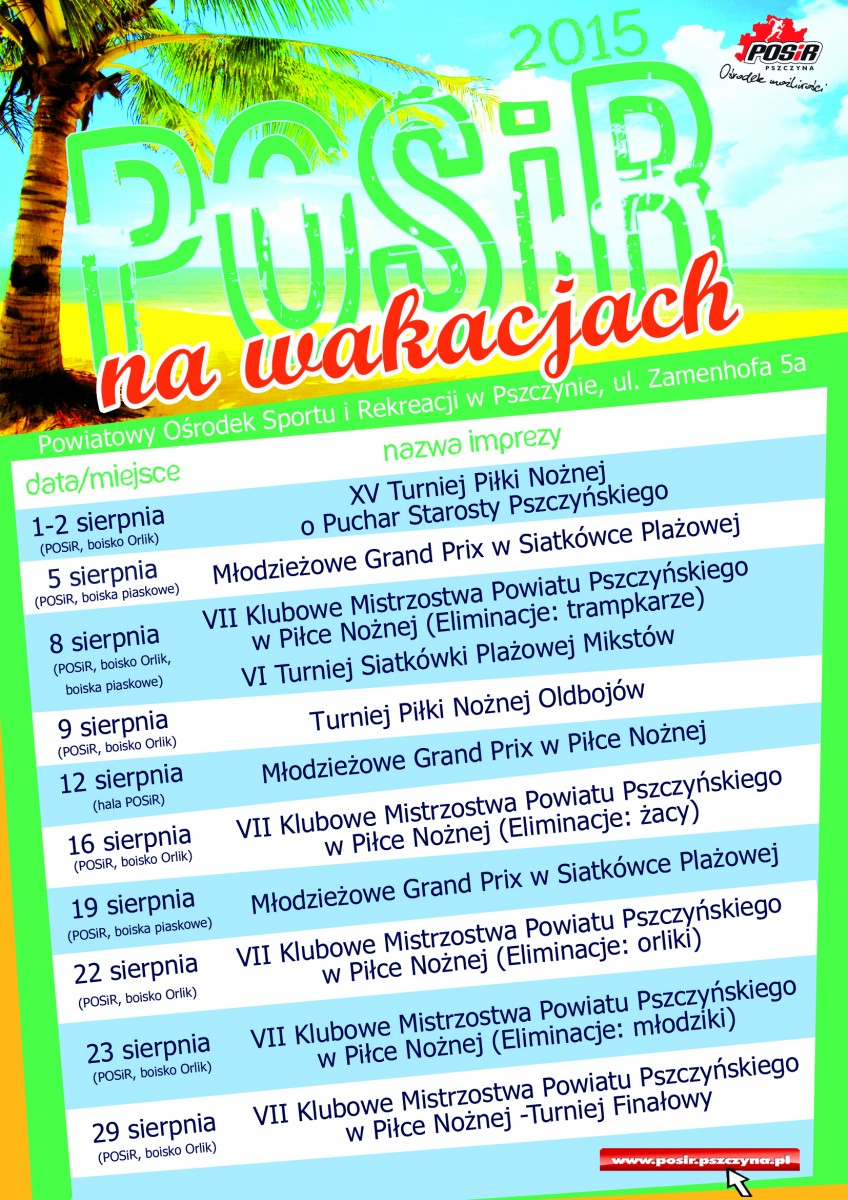 2015

POSiR
PSZCZYNA
Ośrodek możliwości

POSiR

na wakacjach

Powiatowy Ośrodek Sportu i Rekreacji w Pszczynie, ul. Zamenhofa 5a

| data/miejsce | nazwa imprezy |
|---|---|
| 1-2 sierpnia (POSiR, boisko Orlik) | XV Turniej Piłki Nożnej o Puchar Starosty Pszczyńskiego |
| 5 sierpnia (POSiR, boiska piaskowe) | Młodzieżowe Grand Prix w Siatkówce Plażowej |
| 8 sierpnia (POSiR, boisko Orlik, boiska piaskowe) | VII Klubowe Mistrzostwa Powiatu Pszczyńskiego w Piłce Nożnej (Eliminacje: trampkarze) VI Turniej Siatkówki Plażowej Mikstów |
| 9 sierpnia (POSiR, boisko Orlik) | Turniej Piłki Nożnej Oldbojów |
| 12 sierpnia (hala POSiR) | Młodzieżowe Grand Prix w Piłce Nożnej |
| 16 sierpnia (POSiR, boisko Orlik) | VII Klubowe Mistrzostwa Powiatu Pszczyńskiego w Piłce Nożnej (Eliminacje: żacy) |
| 19 sierpnia (POSiR, boiska piaskowe) | Młodzieżowe Grand Prix w Siatkówce Plażowej |
| 22 sierpnia (POSiR, boisko Orlik) | VII Klubowe Mistrzostwa Powiatu Pszczyńskiego w Piłce Nożnej (Eliminacje: orliki) |
| 23 sierpnia (POSiR, boisko Orlik) | VII Klubowe Mistrzostwa Powiatu Pszczyńskiego w Piłce Nożnej (Eliminacje: młodziki) |
| 29 sierpnia (POSiR, boisko Orlik) | VII Klubowe Mistrzostwa Powiatu Pszczyńskiego w Piłce Nożnej -Turniej Finałowy |

www.posir.pszczyna.pl